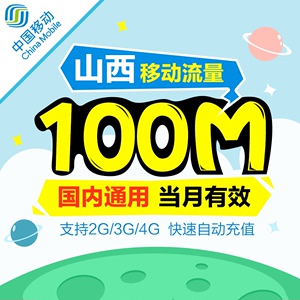 中国移动
China Mobile

山西 移动流量

100M

国内通用 当月有效

支持2G/3G/4G 快速自动充值